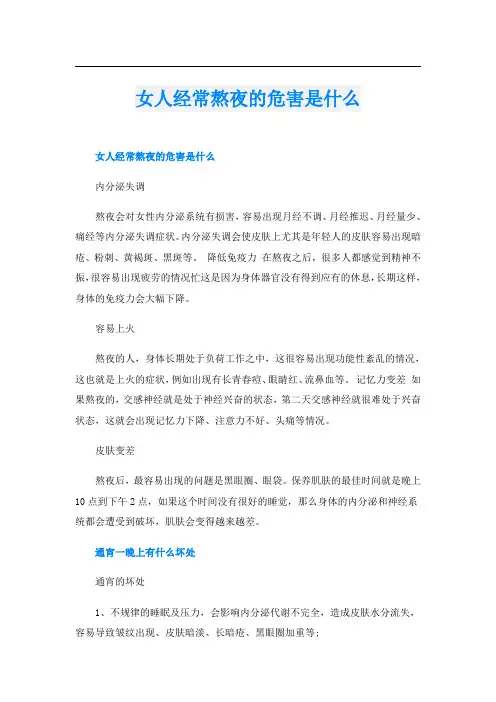 女人经常熬夜的危害是什么

女人经常熬夜的危害是什么

内分泌失调

熬夜会对女性内分泌系统有损害，容易出现月经不调、月经推迟、月经量少、痛经等内分泌失调症状。内分泌失调会使皮肤上尤其是年轻人的皮肤容易出现暗疮、粉刺、黄褐斑、黑斑等。 降低免疫力 在熬夜之后，很多人都感觉到精神不振，很容易出现疲劳的情况忙这是因为身体器官没有得到应有的休息，长期这样，身体的免疫力会大幅下降。

容易上火

熬夜的人，身体长期处于负荷工作之中，这很容易出现功能性紊乱的情况，这也就是上火的症状，例如出现有长青春痘、眼睛红、流鼻血等。 记忆力变差 如果熬夜的，交感神经就是处于神经兴奋的状态，第二天交感神经就很难处于兴奋状态，这就会出现记忆力下降、注意力不好、头痛等情况。

皮肤变差

熬夜后，最容易出现的问题是黑眼圈、眼袋。保养肌肤的最佳时间就是晚上10点到下午2点，如果这个时间没有很好的睡觉，那么身体的内分泌和神经系统都会遭受到破坏，肌肤会变得越来越差。

通宵一晚上有什么坏处

通宵的坏处

1、不规律的睡眠及压力，会影响内分泌代谢不完全，造成皮肤水分流失，容易导致皱纹出现、皮肤暗淡、长暗疮、黑眼圈加重等；